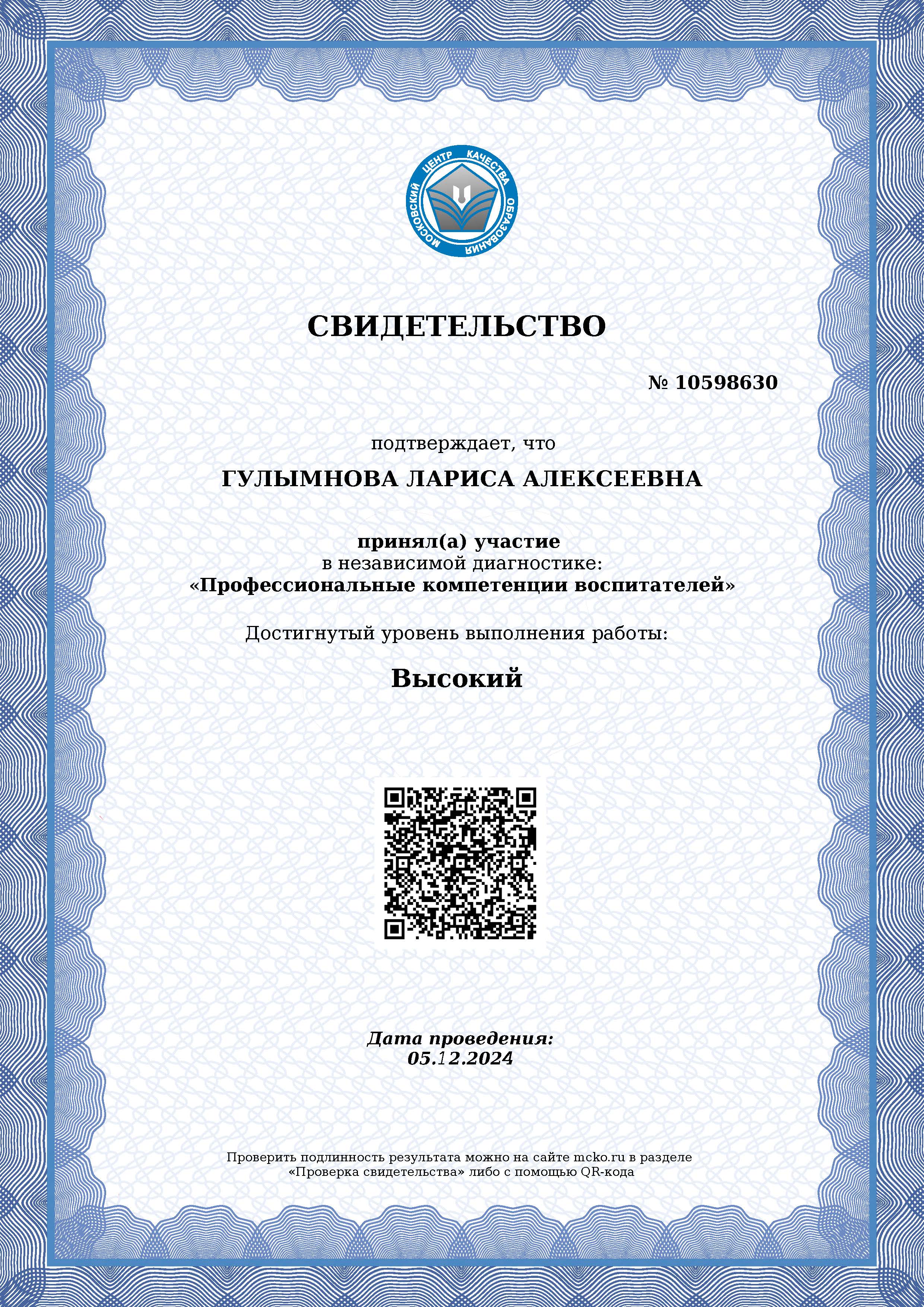 МОСКОВСКИЙ ЦЕНТР КАЧЕСТВА ОБРАЗОВАНИЯ

СВИДЕТЕЛЬСТВО

№ 10598630

подтверждает, что

ГУЛЫМНОВА ЛАРИСА АЛЕКСЕЕВНА

принял(а) участие
в независимой диагностике:
«Профессиональные компетенции воспитателей»

Достигнутый уровень выполнения работы:

Высокий

Дата проведения:
05.12.2024

Проверить подлинность результата можно на сайте mcko.ru в разделе «Проверка свидетельства» либо с помощью QR-кода